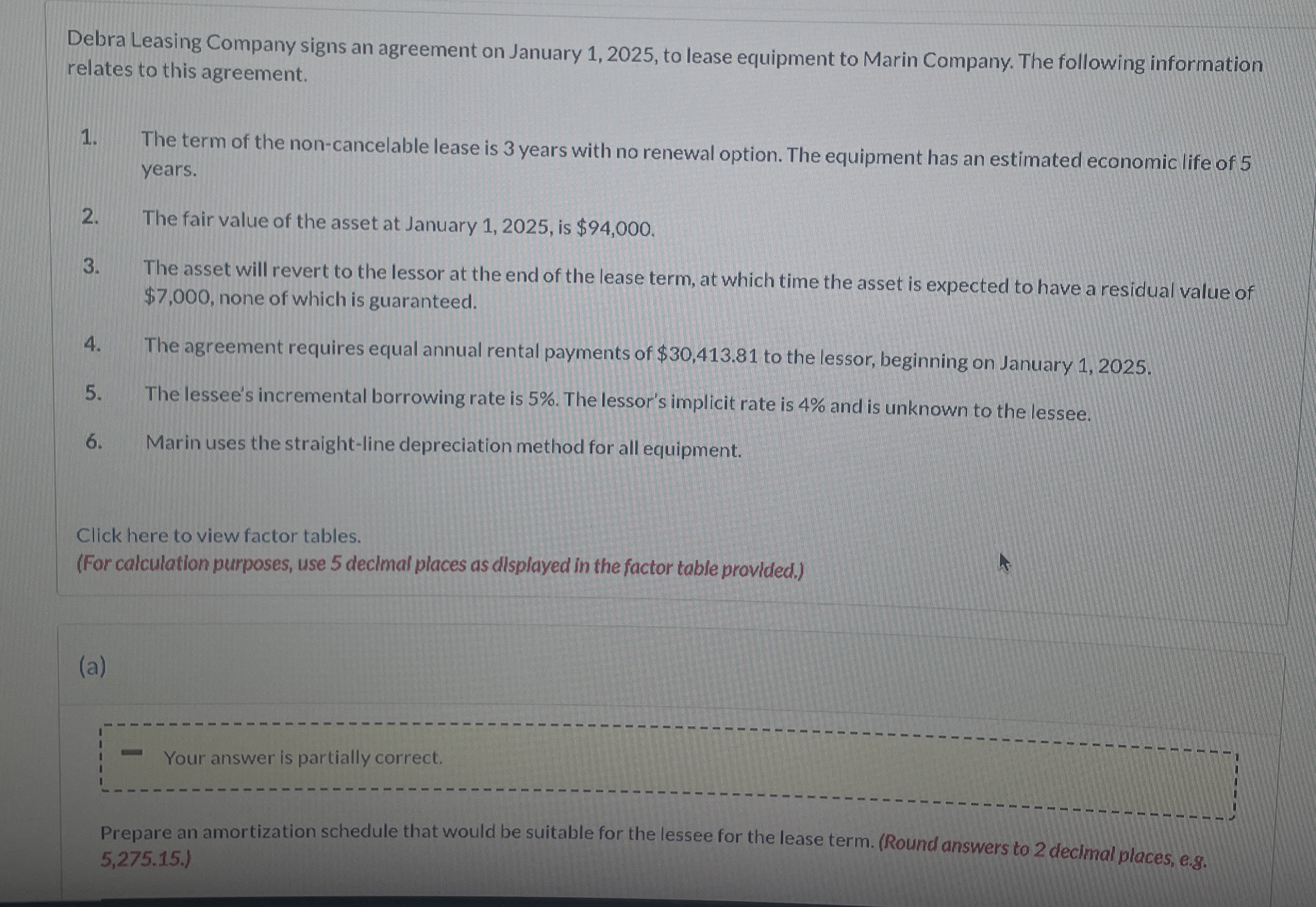 Debra Leasing Company signs an agreement on January 1, 2025, to lease equipment to Marin Company. The following information relates to this agreement.

1. The term of the non-cancelable lease is 3 years with no renewal option. The equipment has an estimated economic life of 5 years.

2. The fair value of the asset at January 1, 2025, is $94,000.

3. The asset will revert to the lessor at the end of the lease term, at which time the asset is expected to have a residual value of $7,000, none of which is guaranteed.

4. The agreement requires equal annual rental payments of $30,413.81 to the lessor, beginning on January 1, 2025.

5. The lessee's incremental borrowing rate is 5%. The lessor's implicit rate is 4% and is unknown to the lessee.

6. Marin uses the straight-line depreciation method for all equipment.

Click here to view factor tables.
(For calculation purposes, use 5 decimal places as displayed in the factor table provided.)

(a)

Your answer is partially correct.

Prepare an amortization schedule that would be suitable for the lessee for the lease term. (Round answers to 2 decimal places, e.g. 5,275.15.)